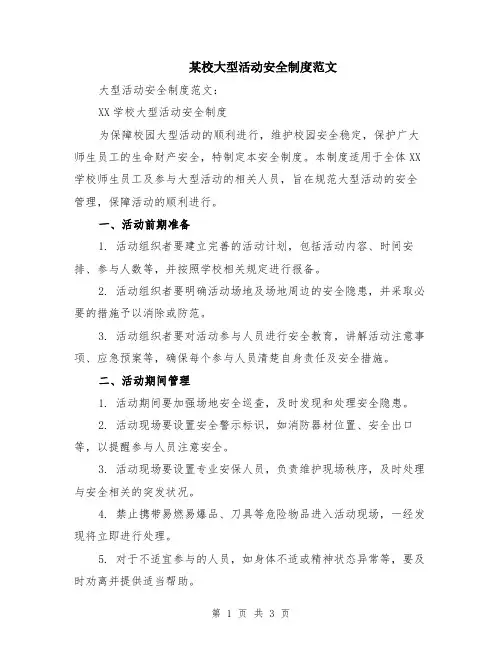 某校大型活动安全制度范文

大型活动安全制度范文：

XX 学校大型活动安全制度

为保障校园大型活动的顺利进行，维护校园安全稳定，保护广大师生员工的生命财产安全，特制定本安全制度。本制度适用于全体 XX 学校师生员工及参与大型活动的相关人员，旨在规范大型活动的安全管理，保障活动的顺利进行。

一、活动前期准备

1. 活动组织者要建立完善的活动计划，包括活动内容、时间安排、参与人数等，并按照学校相关规定进行报备。

2. 活动组织者要明确活动场地及场地周边的安全隐患，并采取必要的措施予以消除或防范。

3. 活动组织者要对活动参与人员进行安全教育，讲解活动注意事项、应急预案等，确保每个参与人员清楚自身责任及安全措施。

二、活动期间管理

1. 活动期间要加强场地安全巡查，及时发现和处理安全隐患。

2. 活动现场要设置安全警示标识，如消防器材位置、安全出口等，以提醒参与人员注意安全。

3. 活动现场要设置专业安保人员，负责维护现场秩序，及时处理与安全相关的突发状况。

4. 禁止携带易燃易爆品、刀具等危险物品进入活动现场，一经发现将立即进行处理。

5. 对于不适宜参与的人员，如身体不适或精神状态异常等，要及时劝离并提供适当帮助。

第 1 页 共 3 页